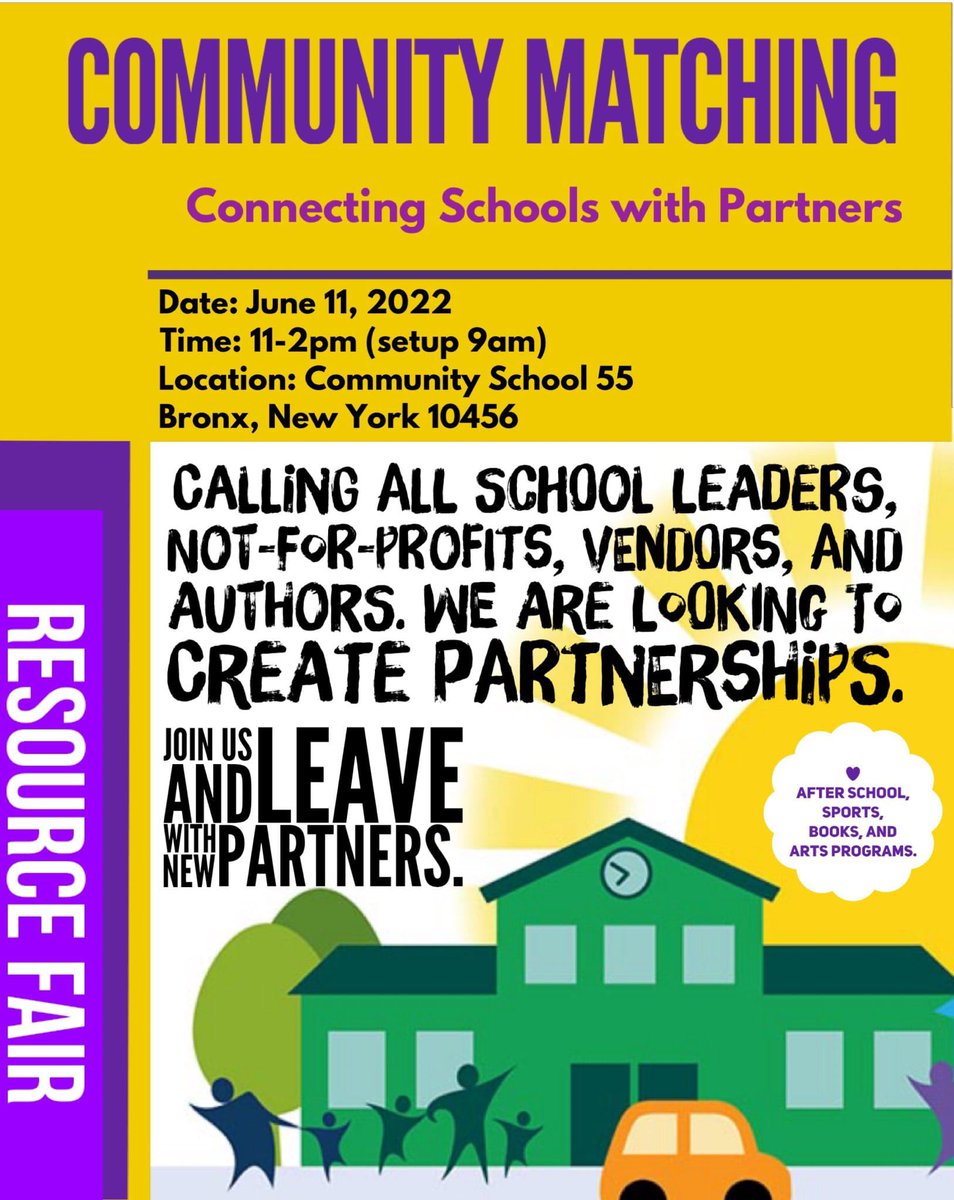 COMMUNITY MATCHING

Connecting Schools with Partners

Date: June 11, 2022
Time: 11-2pm (setup 9am)
Location: Community School 55
Bronx, New York 10456

RESOURCE FAIR

CALLING ALL SCHOOL LEADERS, NOT-FOR-PROFITS, VENDORS, AND AUTHORS. WE ARE LOOKING TO CREATE PARTNERSHIPS.

JOIN US AND LEAVE WITH NEW PARTNERS.

AFTER SCHOOL, SPORTS, BOOKS, AND ARTS PROGRAMS.